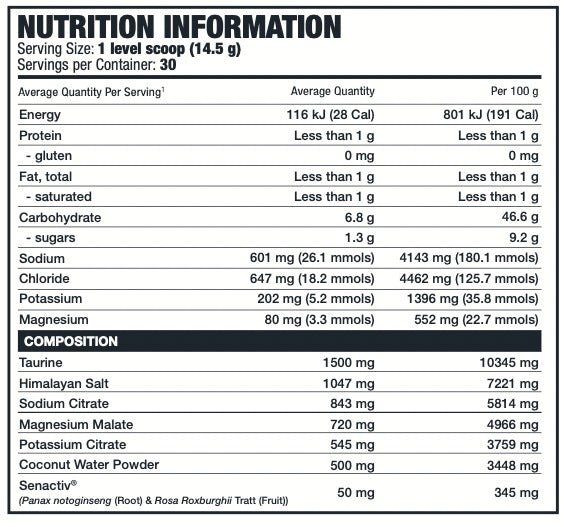 NUTRITION INFORMATION
Serving Size: 1 level scoop (14.5 g)
Servings per Container: 30

| Average Quantity Per Serving$^1$ | Average Quantity | Per 100 g |
|---|---|---|
| Energy | 116 kJ (28 Cal) | 801 kJ (191 Cal) |
| Protein | Less than 1 g | Less than 1 g |
| - gluten | 0 mg | 0 mg |
| Fat, total | Less than 1 g | Less than 1 g |
| - saturated | Less than 1 g | Less than 1 g |
| Carbohydrate | 6.8 g | 46.6 g |
| - sugars | 1.3 g | 9.2 g |
| Sodium | 601 mg (26.1 mmols) | 4143 mg (180.1 mmols) |
| Chloride | 647 mg (18.2 mmols) | 4462 mg (125.7 mmols) |
| Potassium | 202 mg (5.2 mmols) | 1396 mg (35.8 mmols) |
| Magnesium | 80 mg (3.3 mmols) | 552 mg (22.7 mmols) |
| COMPOSITION | | |
| Taurine | 1500 mg | 10345 mg |
| Himalayan Salt | 1047 mg | 7221 mg |
| Sodium Citrate | 843 mg | 5814 mg |
| Magnesium Malate | 720 mg | 4966 mg |
| Potassium Citrate | 545 mg | 3759 mg |
| Coconut Water Powder | 500 mg | 3448 mg |
| Senactiv® (Panax notoginseng (Root) & Rosa Roxburghii Tratt (Fruit)) | 50 mg | 345 mg |